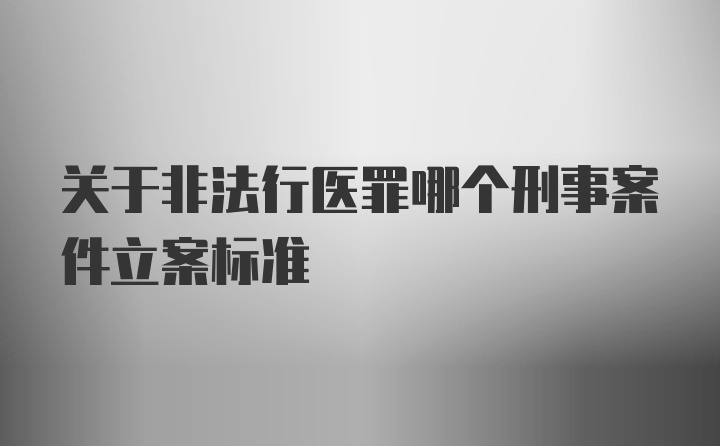 关于非法行医罪哪个刑事案件立案标准